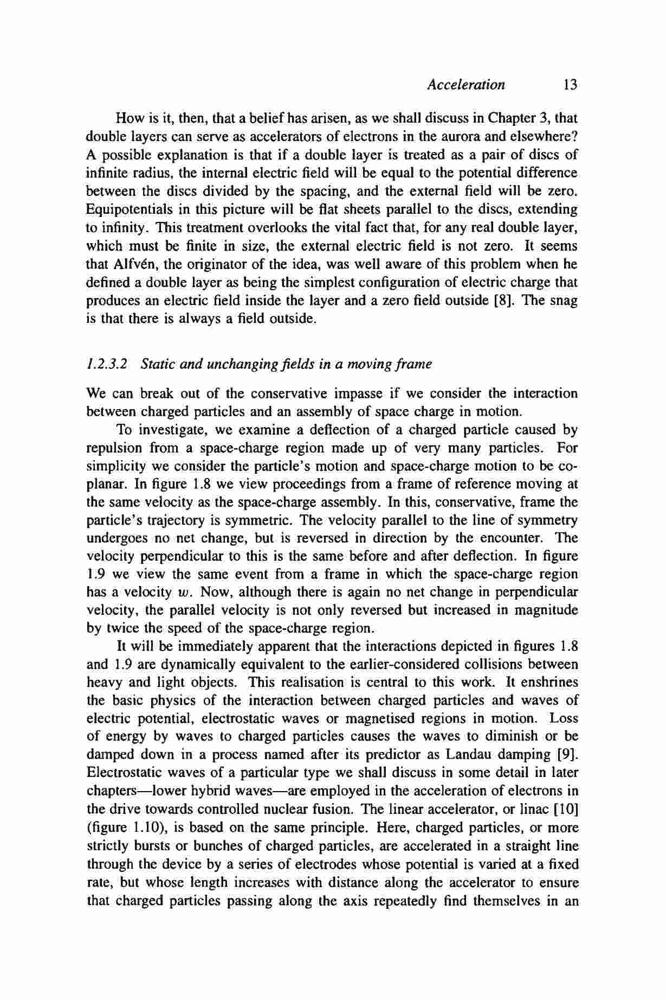 Acceleration 13

How is it, then, that a belief has arisen, as we shall discuss in Chapter 3, that double layers can serve as accelerators of electrons in the aurora and elsewhere? A possible explanation is that if a double layer is treated as a pair of discs of infinite radius, the internal electric field will be equal to the potential difference between the discs divided by the spacing, and the external field will be zero. Equipotentials in this picture will be flat sheets parallel to the discs, extending to infinity. This treatment overlooks the vital fact that, for any real double layer, which must be finite in size, the external electric field is not zero. It seems that Alfvén, the originator of the idea, was well aware of this problem when he defined a double layer as being the simplest configuration of electric charge that produces an electric field inside the layer and a zero field outside [8]. The snag is that there is always a field outside.

1.2.3.2 Static and unchanging fields in a moving frame

We can break out of the conservative impasse if we consider the interaction between charged particles and an assembly of space charge in motion.

To investigate, we examine a deflection of a charged particle caused by repulsion from a space-charge region made up of very many particles. For simplicity we consider the particle's motion and space-charge motion to be coplanar. In figure 1.8 we view proceedings from a frame of reference moving at the same velocity as the space-charge assembly. In this, conservative, frame the particle's trajectory is symmetric. The velocity parallel to the line of symmetry undergoes no net change, but is reversed in direction by the encounter. The velocity perpendicular to this is the same before and after deflection. In figure 1.9 we view the same event from a frame in which the space-charge region has a velocity $w$. Now, although there is again no net change in perpendicular velocity, the parallel velocity is not only reversed but increased in magnitude by twice the speed of the space-charge region.

It will be immediately apparent that the interactions depicted in figures 1.8 and 1.9 are dynamically equivalent to the earlier-considered collisions between heavy and light objects. This realisation is central to this work. It enshrines the basic physics of the interaction between charged particles and waves of electric potential, electrostatic waves or magnetised regions in motion. Loss of energy by waves to charged particles causes the waves to diminish or be damped down in a process named after its predictor as Landau damping [9]. Electrostatic waves of a particular type we shall discuss in some detail in later chapters—lower hybrid waves—are employed in the acceleration of electrons in the drive towards controlled nuclear fusion. The linear accelerator, or linac [10] (figure 1.10), is based on the same principle. Here, charged particles, or more strictly bursts or bunches of charged particles, are accelerated in a straight line through the device by a series of electrodes whose potential is varied at a fixed rate, but whose length increases with distance along the accelerator to ensure that charged particles passing along the axis repeatedly find themselves in an